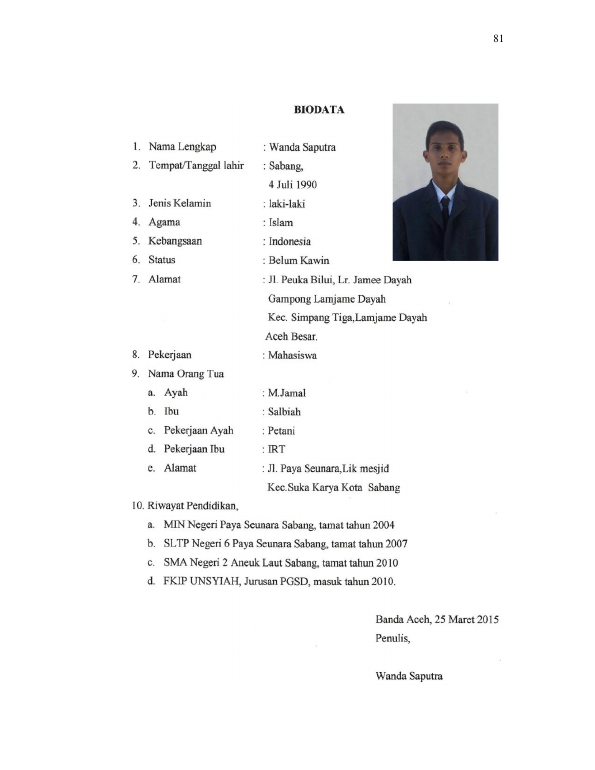 81

BIODATA

1. Nama Lengkap : Wanda Saputra
2. Tempat/Tanggal lahir : Sabang, 4 Juli 1990
3. Jenis Kelamin : laki-laki
4. Agama : Islam
5. Kebangsaan : Indonesia
6. Status : Belum Kawin
7. Alamat : Jl. Peuka Bilui, Lr. Jamee Dayah Gampong Lamjame Dayah Kec. Simpang Tiga,Lamjame Dayah Aceh Besar.
8. Pekerjaan : Mahasiswa
9. Nama Orang Tua
a. Ayah : M.Jamal
b. Ibu : Salbiah
c. Pekerjaan Ayah : Petani
d. Pekerjaan Ibu : IRT
e. Alamat : Jl. Paya Seunara,Lik mesjid Kec.Suka Karya Kota Sabang
10. Riwayat Pendidikan,
a. MIN Negeri Paya Seunara Sabang, tamat tahun 2004
b. SLTP Negeri 6 Paya Seunara Sabang, tamat tahun 2007
c. SMA Negeri 2 Aneuk Laut Sabang, tamat tahun 2010
d. FKIP UNSYIAH, Jurusan PGSD, masuk tahun 2010.

Banda Aceh, 25 Maret 2015
Penulis,

Wanda Saputra